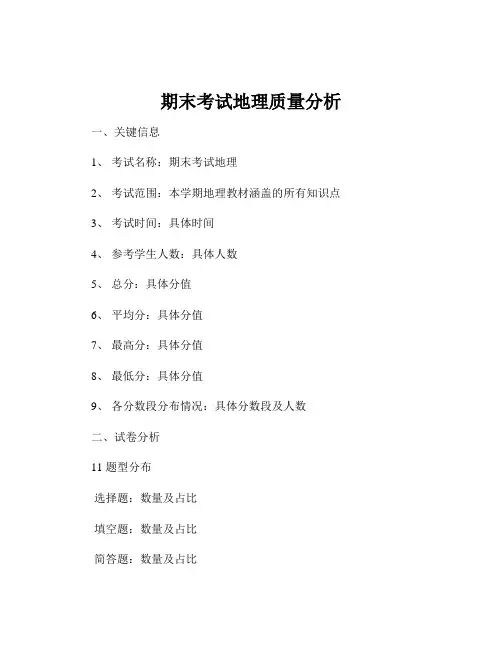 期末考试地理质量分析

一、关键信息

1、 考试名称：期末考试地理

2、 考试范围：本学期地理教材涵盖的所有知识点

3、 考试时间：具体时间

4、 参考学生人数：具体人数

5、 总分：具体分值

6、 平均分：具体分值

7、 最高分：具体分值

8、 最低分：具体分值

9、 各分数段分布情况：具体分数段及人数

二、试卷分析

11 题型分布

选择题：数量及占比

填空题：数量及占比

简答题：数量及占比